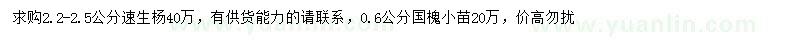 求购2.2-2.5公分速生杨40万，有供货能力的请联系，0.6公分国槐小苗20万，价高勿扰

www.yuanlin.com